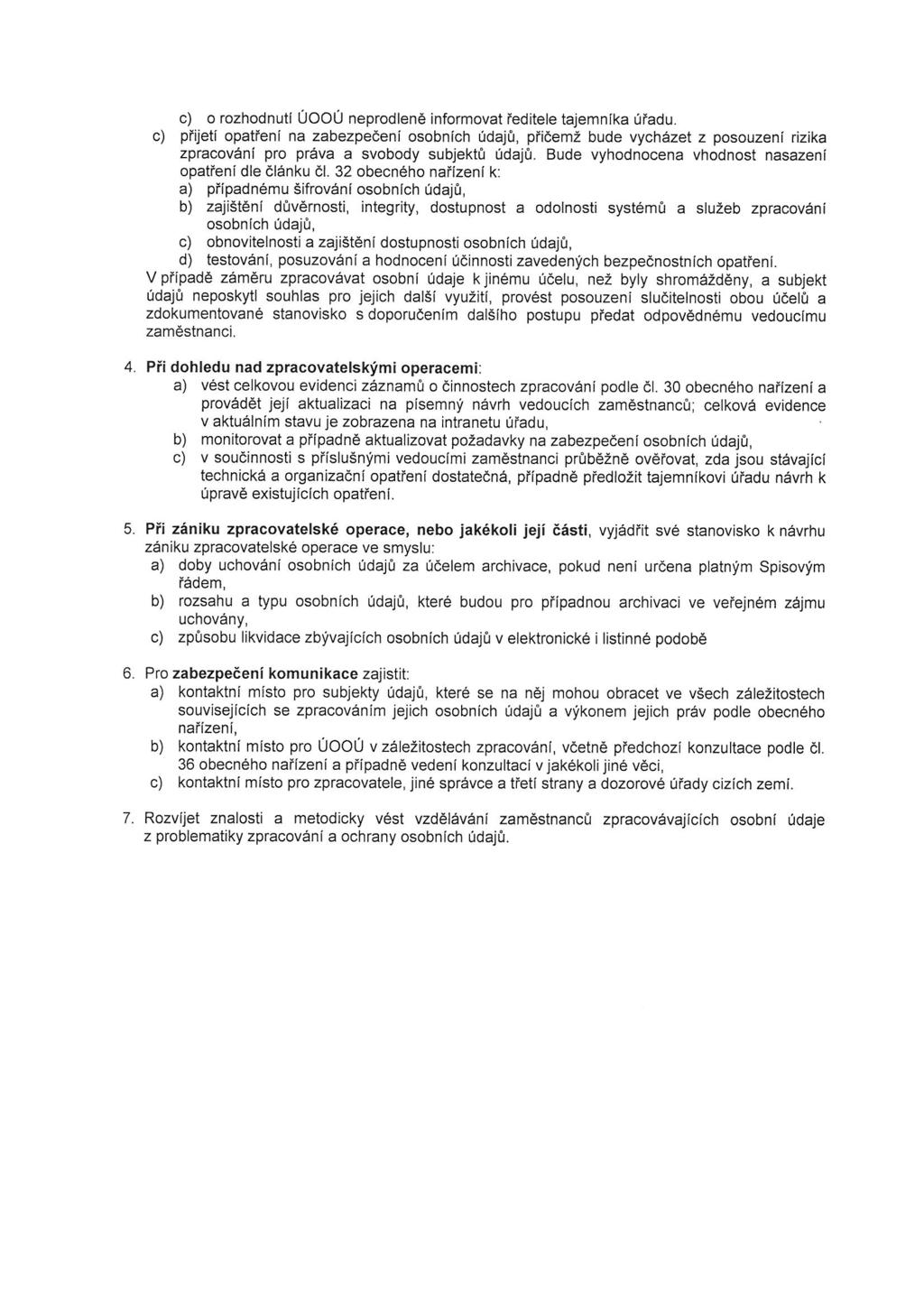 c) o rozhodnutí ÚOOÚ neprodleně informovat ředitele tajemníka úřadu.

c) přijetí opatření na zabezpečení osobních údajů, přičemž bude vycházet z posouzení rizika zpracování pro práva a svobody subjektů údajů. Bude vyhodnocena vhodnost nasazení opatření dle článku čl. 32 obecného nařízení k:

a) případnému šifrování osobních údajů,

b) zajištění důvěrnosti, integrity, dostupnost a odolnosti systémů a služeb zpracování osobních údajů,

c) obnovitelnosti a zajištění dostupnosti osobních údajů,

d) testování, posuzování a hodnocení účinnosti zavedených bezpečnostních opatření.

V případě záměru zpracovávat osobní údaje k jinému účelu, než byly shromážděny, a subjekt údajů neposkytl souhlas pro jejich další využití, provést posouzení slučitelnosti obou účelů a zdokumentované stanovisko s doporučením dalšího postupu předat odpovědnému vedoucímu zaměstnanci.

4. Při dohledu nad zpracovatelskými operacemi:

a) vést celkovou evidenci záznamů o činnostech zpracování podle čl. 30 obecného nařízení a provádět její aktualizaci na písemný návrh vedoucích zaměstnanců; celková evidence v aktuálním stavu je zobrazena na intranetu úřadu,

b) monitorovat a případně aktualizovat požadavky na zabezpečení osobních údajů,

c) v součinnosti s příslušnými vedoucími zaměstnanci průběžně ověřovat, zda jsou stávající technická a organizační opatření dostatečná, případně předložit tajemníkovi úřadu návrh k úpravě existujících opatření.

5. Při zániku zpracovatelské operace, nebo jakékoli její části, vyjádřit své stanovisko k návrhu zániku zpracovatelské operace ve smyslu:

a) doby uchování osobních údajů za účelem archivace, pokud není určena platným Spisovým řádem,

b) rozsahu a typu osobních údajů, které budou pro případnou archivaci ve veřejném zájmu uchovány,

c) způsobu likvidace zbývajících osobních údajů v elektronické i listinné podobě

6. Pro zabezpečení komunikace zajistit:

a) kontaktní místo pro subjekty údajů, které se na něj mohou obracet ve všech záležitostech souvisejících se zpracováním jejich osobních údajů a výkonem jejich práv podle obecného nařízení,

b) kontaktní místo pro ÚOOÚ v záležitostech zpracování, včetně předchozí konzultace podle čl. 36 obecného nařízení a případně vedení konzultací v jakékoli jiné věci,

c) kontaktní místo pro zpracovatele, jiné správce a třetí strany a dozorové úřady cizích zemí.

7. Rozvíjet znalosti a metodicky vést vzdělávání zaměstnanců zpracovávajících osobní údaje z problematiky zpracování a ochrany osobních údajů.